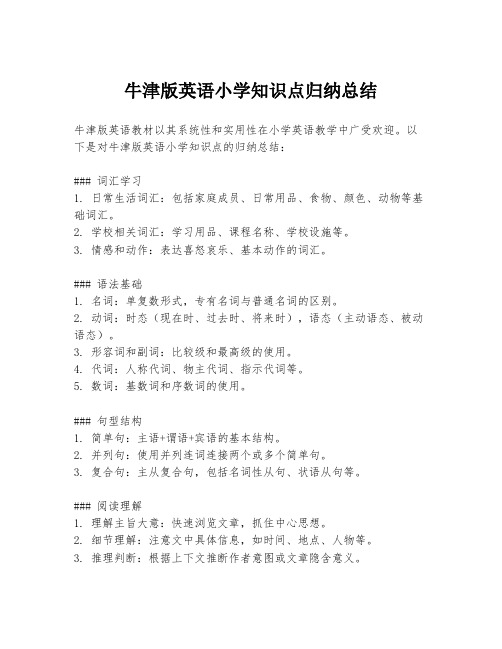 牛津版英语小学知识点归纳总结

牛津版英语教材以其系统性和实用性在小学英语教学中广受欢迎。以下是对牛津版英语小学知识点的归纳总结：

### 词汇学习
1. 日常生活词汇：包括家庭成员、日常用品、食物、颜色、动物等基础词汇。
2. 学校相关词汇：学习用品、课程名称、学校设施等。
3. 情感和动作：表达喜怒哀乐、基本动作的词汇。

### 语法基础
1. 名词：单复数形式，专有名词与普通名词的区别。
2. 动词：时态（现在时、过去时、将来时），语态（主动语态、被动语态）。
3. 形容词和副词：比较级和最高级的使用。
4. 代词：人称代词、物主代词、指示代词等。
5. 数词：基数词和序数词的使用。

### 句型结构
1. 简单句：主语+谓语+宾语的基本结构。
2. 并列句：使用并列连词连接两个或多个简单句。
3. 复合句：主从复合句，包括名词性从句、状语从句等。

### 阅读理解
1. 理解主旨大意：快速浏览文章，抓住中心思想。
2. 细节理解：注意文中具体信息，如时间、地点、人物等。
3. 推理判断：根据上下文推断作者意图或文章隐含意义。